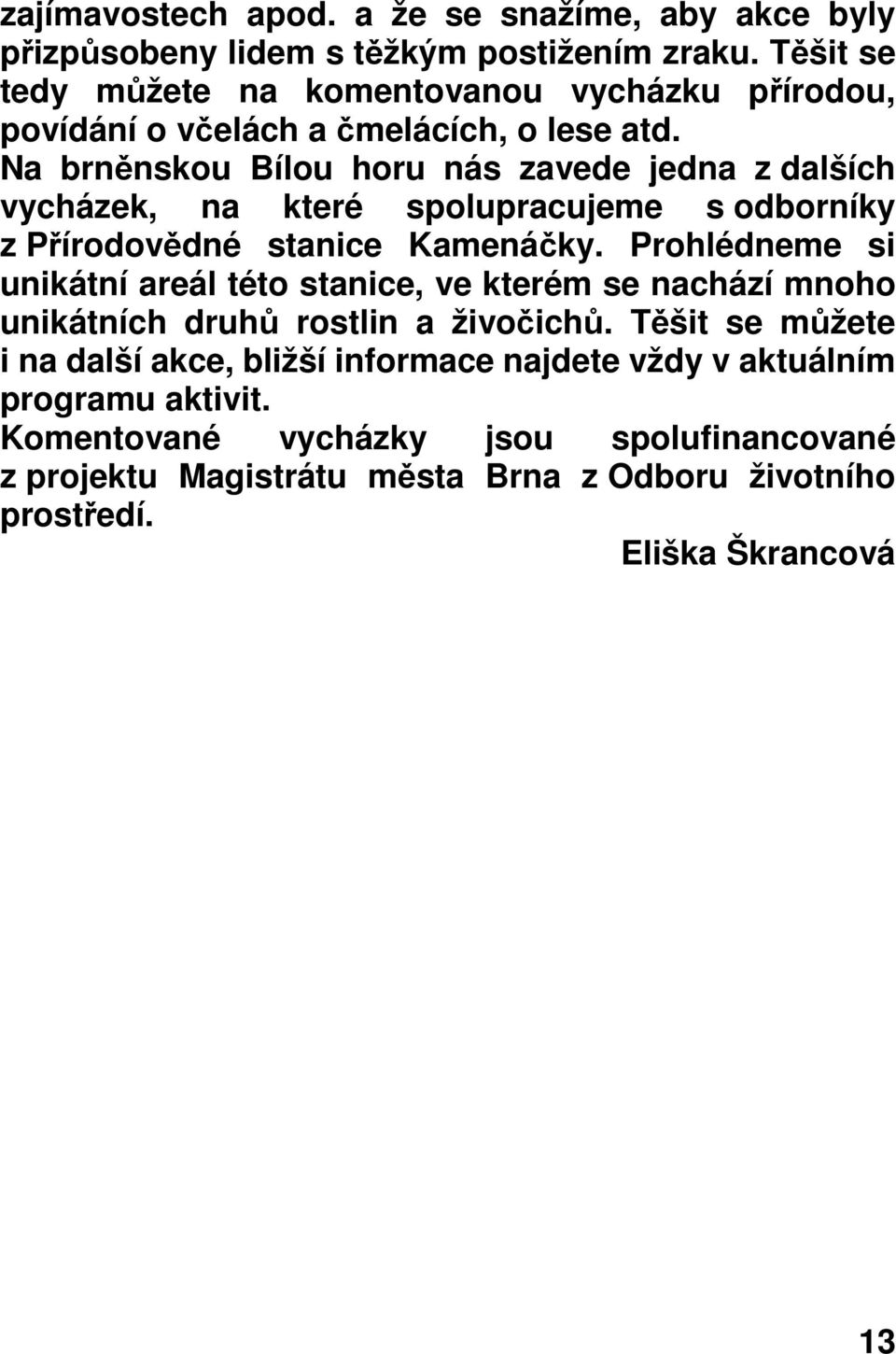 zajímavostech apod. a že se snažíme, aby akce byly přizpůsobeny lidem s těžkým postižením zraku. Těšit se tedy můžete na komentovanou vycházku přírodou, povídání o včelách a čmelácích, o lese atd.
Na brněnskou Bílou horu nás zavede jedna z dalších vycházek, na které spolupracujeme s odborníky z Přírodovědné stanice Kamenáčky. Prohlédneme si unikátní areál této stanice, ve kterém se nachází mnoho unikátních druhů rostlin a živočichů. Těšit se můžete i na další akce, bližší informace najdete vždy v aktuálním programu aktivit.
Komentované vycházky jsou spolufinancované z projektu Magistrátu města Brna z Odboru životního prostředí.
Eliška Škrancová

13